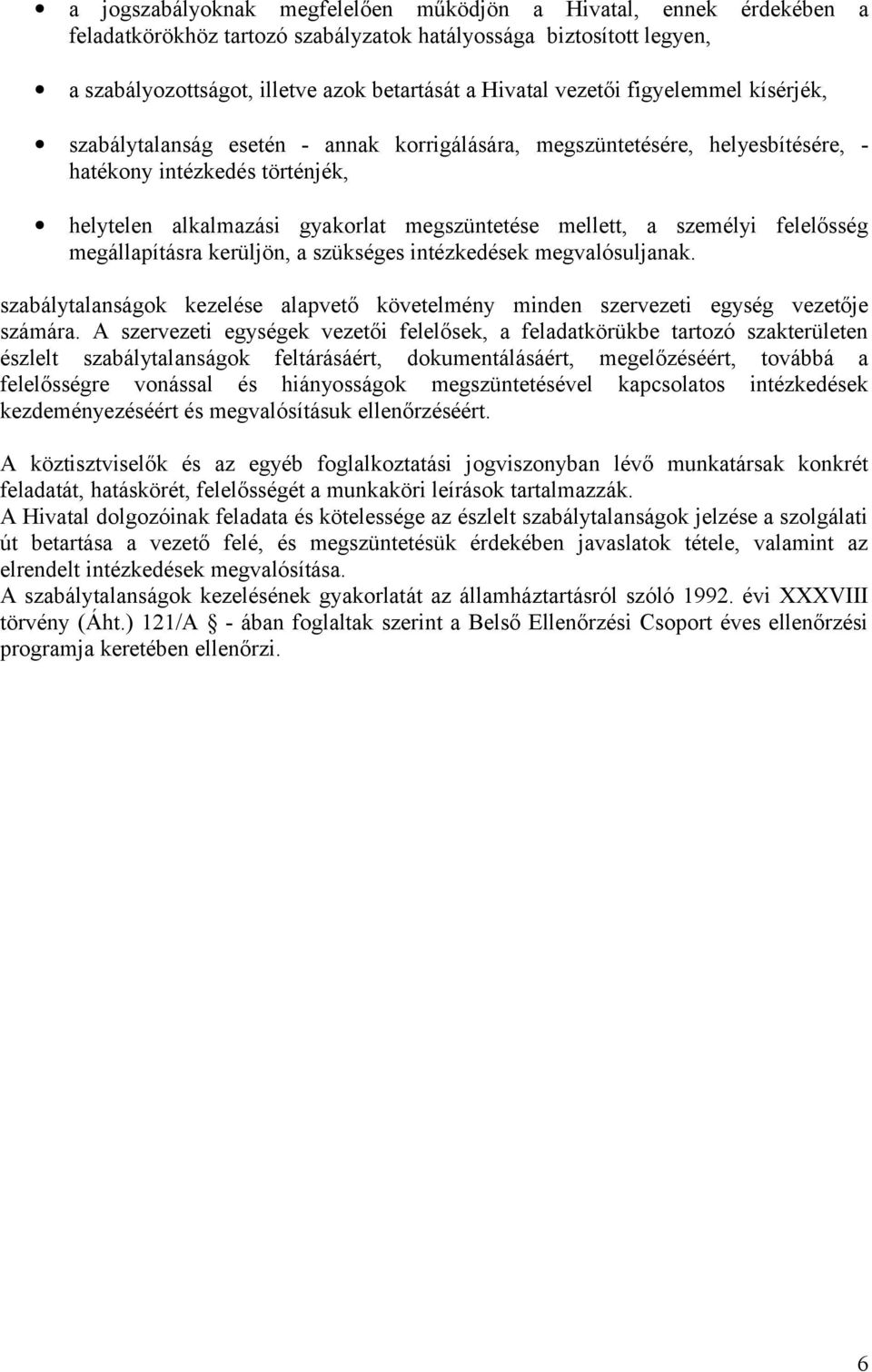 • a jogszabályoknak megfelelően működjön a Hivatal, ennek érdekében a feladatkörökhöz tartozó szabályzatok hatályossága biztosított legyen,

• a szabályozottságot, illetve azok betartását a Hivatal vezetői figyelemmel kísérjék,

• szabálytalanság esetén - annak korrigálására, megszüntetésére, helyesbítésére, - hatékony intézkedés történjék,

• helytelen alkalmazási gyakorlat megszüntetése mellett, a személyi felelősség megállapításra kerüljön, a szükséges intézkedések megvalósuljanak.

szabálytalanságok kezelése alapvető követelmény minden szervezeti egység vezetője számára. A szervezeti egységek vezetői felelősek, a feladatkörükbe tartozó szakterületen észlelt szabálytalanságok feltárásáért, dokumentálásáért, megelőzéséért, továbbá a felelősségre vonással és hiányosságok megszüntetésével kapcsolatos intézkedések kezdeményezéséért és megvalósításuk ellenőrzéséért.

A köztisztviselők és az egyéb foglalkoztatási jogviszonyban lévő munkatársak konkrét feladatát, hatáskörét, felelősségét a munkaköri leírások tartalmazzák.
A Hivatal dolgozóinak feladata és kötelessége az észlelt szabálytalanságok jelzése a szolgálati út betartása a vezető felé, és megszüntetésük érdekében javaslatok tétele, valamint az elrendelt intézkedések megvalósítása.
A szabálytalanságok kezelésének gyakorlatát az államháztartásról szóló 1992. évi XXXVIII törvény (Áht.) 121/A § - ában foglaltak szerint a Belső Ellenőrzési Csoport éves ellenőrzési programja keretében ellenőrzi.

6